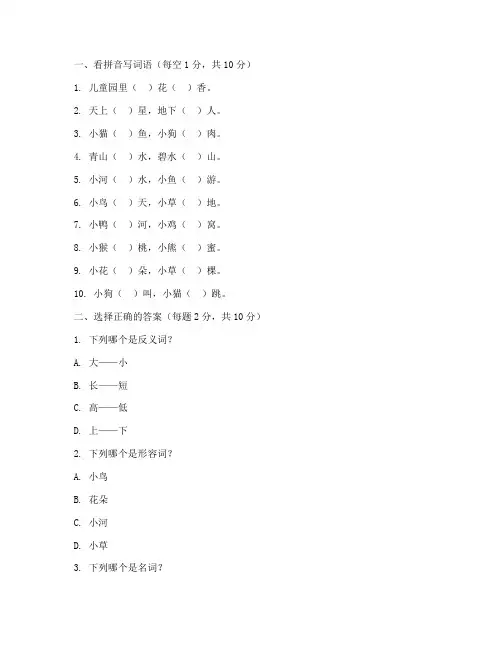 一、看拼音写词语（每空 1 分，共 10 分）

1. 儿童园里（ ）花（ ）香。

2. 天上（ ）星，地下（ ）人。

3. 小猫（ ）鱼，小狗（ ）肉。

4. 青山（ ）水，碧水（ ）山。

5. 小河（ ）水，小鱼（ ）游。

6. 小鸟（ ）天，小草（ ）地。

7. 小鸭（ ）河，小鸡（ ）窝。

8. 小猴（ ）桃，小熊（ ）蜜。

9. 小花（ ）朵，小草（ ）棵。

10. 小狗（ ）叫，小猫（ ）跳。

二、选择正确的答案（每题 2 分，共 10 分）

1. 下列哪个是反义词？

A. 大——小

B. 长——短

C. 高——低

D. 上——下

2. 下列哪个是形容词？

A. 小鸟

B. 花朵

C. 小河

D. 小草

3. 下列哪个是名词？